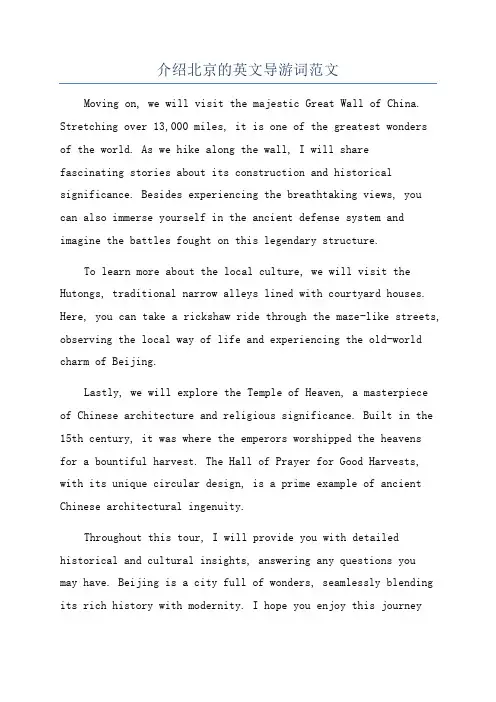 介绍北京的英文导游词范文

Moving on, we will visit the majestic Great Wall of China. Stretching over 13,000 miles, it is one of the greatest wonders of the world. As we hike along the wall, I will share fascinating stories about its construction and historical significance. Besides experiencing the breathtaking views, you can also immerse yourself in the ancient defense system and imagine the battles fought on this legendary structure.

To learn more about the local culture, we will visit the Hutongs, traditional narrow alleys lined with courtyard houses. Here, you can take a rickshaw ride through the maze-like streets, observing the local way of life and experiencing the old-world charm of Beijing.

Lastly, we will explore the Temple of Heaven, a masterpiece of Chinese architecture and religious significance. Built in the 15th century, it was where the emperors worshipped the heavens for a bountiful harvest. The Hall of Prayer for Good Harvests, with its unique circular design, is a prime example of ancient Chinese architectural ingenuity.

Throughout this tour, I will provide you with detailed historical and cultural insights, answering any questions you may have. Beijing is a city full of wonders, seamlessly blending its rich history with modernity. I hope you enjoy this journey